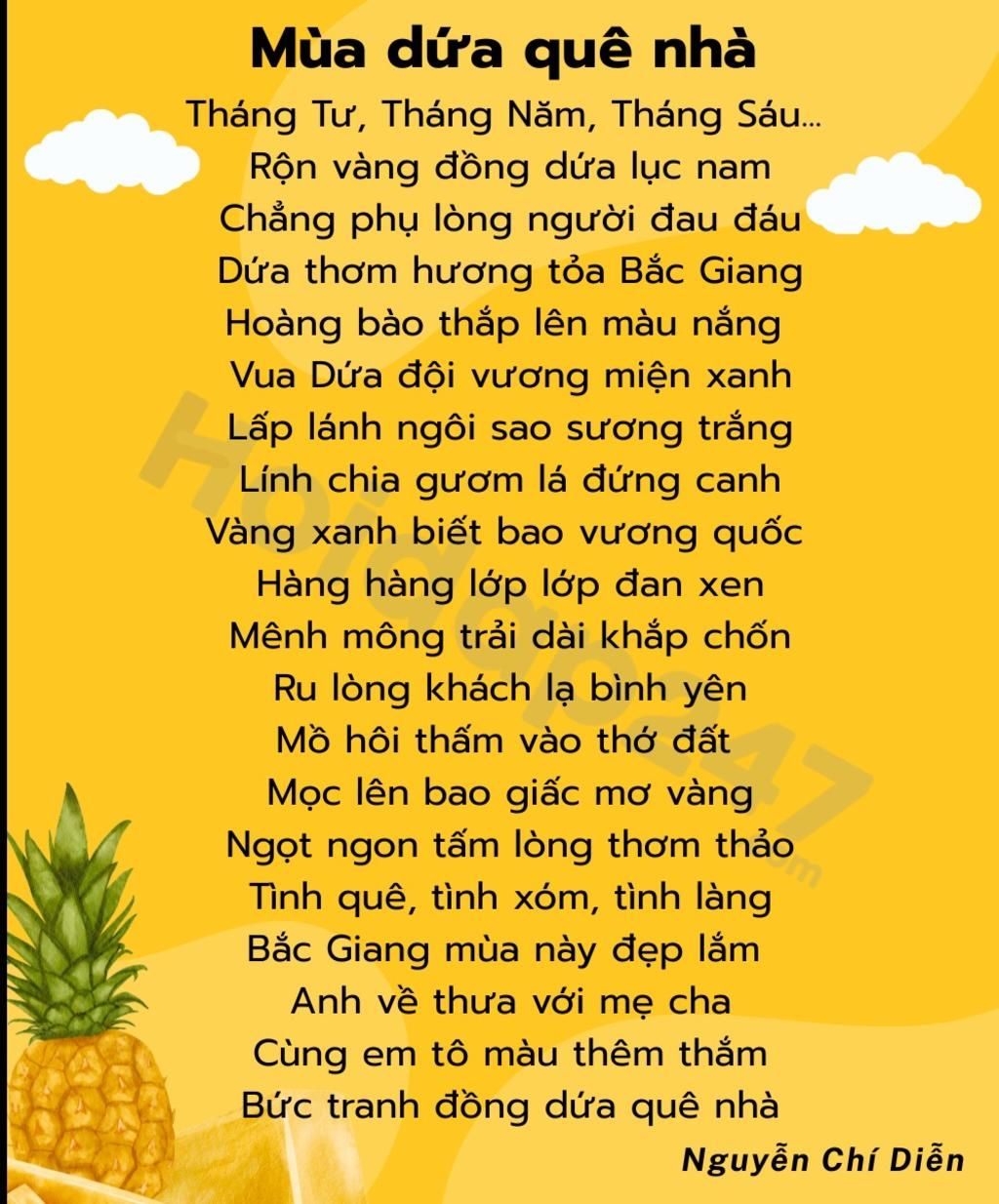 Mùa dứa quê nhà

Tháng Tư, Tháng Năm, Tháng Sáu...
Rộn vàng đồng dứa lục nam
Chẳng phụ lòng người đau đáu
Dứa thơm hương tỏa Bắc Giang
Hoàng bào thắp lên màu nắng
Vua Dứa đội vương miện xanh
Lấp lánh ngôi sao sương trắng
Lính chia gươm lá đứng canh
Vàng xanh biết bao vương quốc
Hàng hàng lớp lớp đan xen
Mênh mông trải dài khắp chốn
Ru lòng khách lạ bình yên
Mồ hôi thấm vào thớ đất
Mọc lên bao giấc mơ vàng
Ngọt ngon tấm lòng thơm thảo
Tình quê, tình xóm, tình làng
Bắc Giang mùa này đẹp lắm
Anh về thưa với mẹ cha
Cùng em tô màu thêm thắm
Bức tranh đồng dứa quê nhà

Nguyễn Chí Diễn

Hoidap247.com